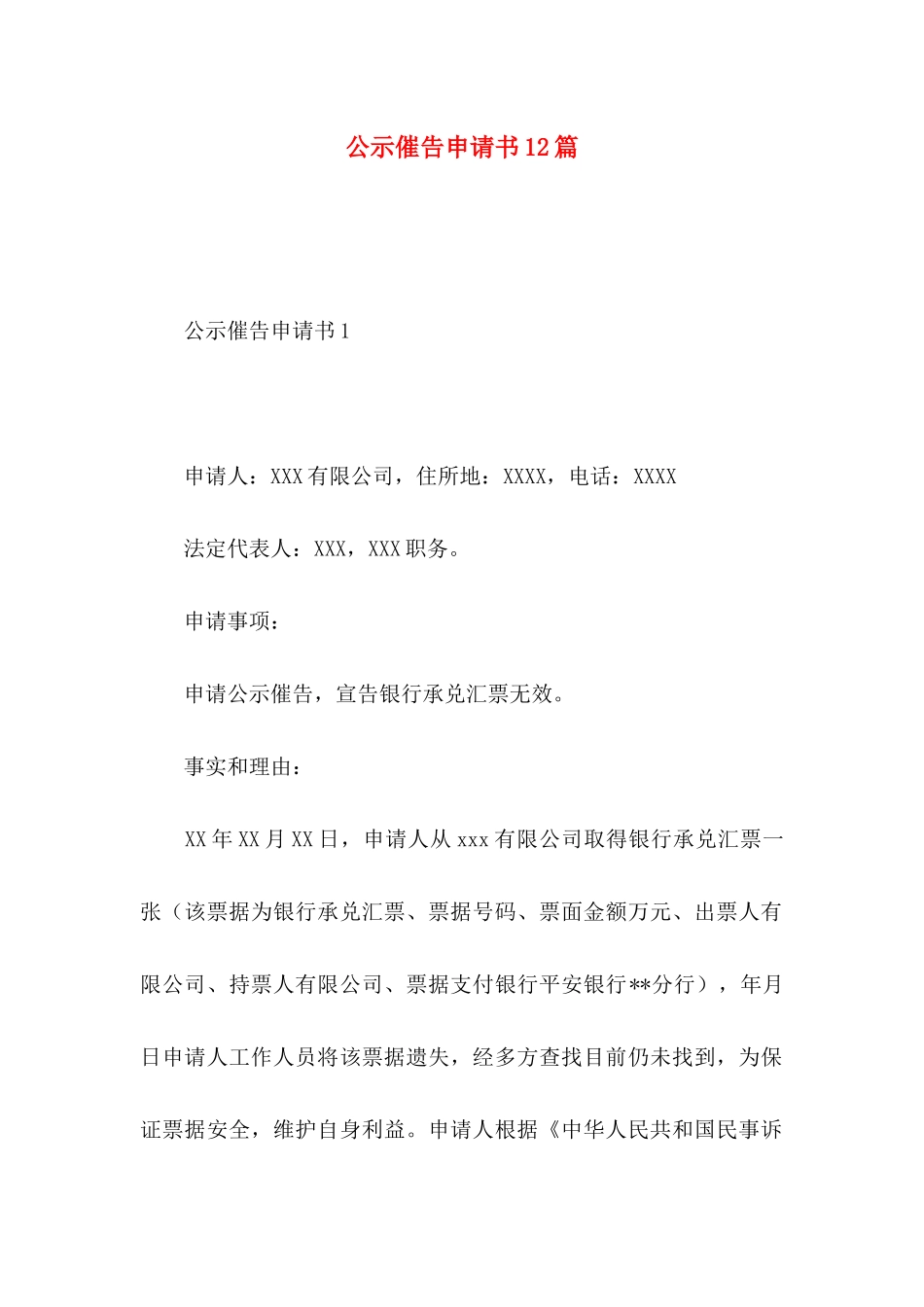 公示催告申请书12篇

公示催告申请书1

申请人：XXX有限公司，住所地：XXXX，电话：XXXX

法定代表人：XXX，XXX职务。

申请事项：

申请公示催告，宣告银行承兑汇票无效。

事实和理由：

XX年XX月XX日，申请人从xxx有限公司取得银行承兑汇票一张（该票据为银行承兑汇票、票据号码、票面金额万元、出票人有限公司、持票人有限公司、票据支付银行平安银行**分行），年月日申请人工作人员将该票据遗失，经多方查找目前仍未找到，为保证票据安全，维护自身利益。申请人根据《中华人民共和国民事诉